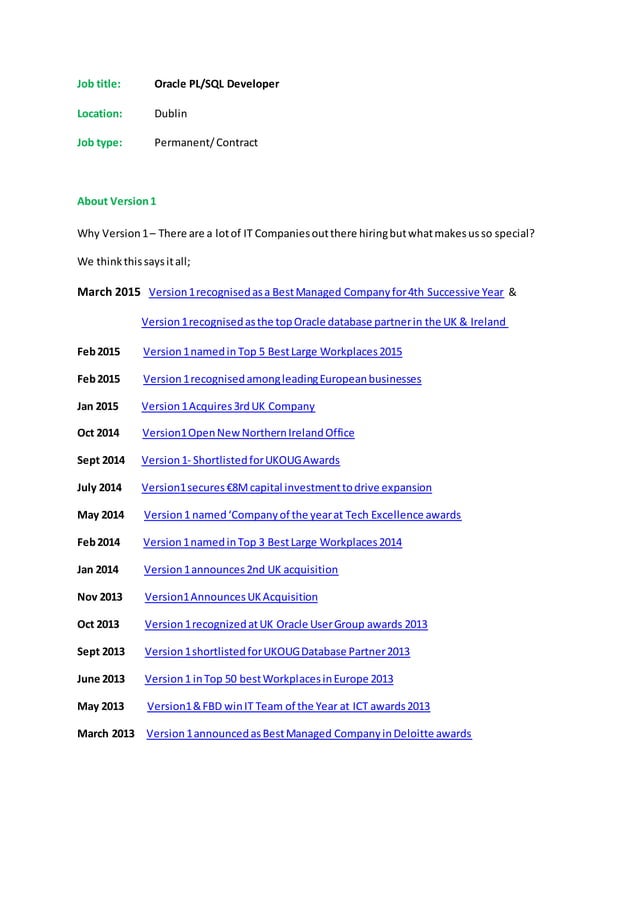 Job title: Oracle PL/SQL Developer

Location: Dublin

Job type: Permanent/ Contract

About Version 1

Why Version 1 – There are a lot of IT Companies out there hiring but what makes us so special?

We think this says it all;

March 2015 Version 1 recognised as a Best Managed Company for 4th Successive Year &

Version 1 recognised as the top Oracle database partner in the UK & Ireland

Feb 2015 Version 1 named in Top 5 Best Large Workplaces 2015

Feb 2015 Version 1 recognised among leading European businesses

Jan 2015 Version 1 Acquires 3rd UK Company

Oct 2014 Version1 Open New Northern Ireland Office

Sept 2014 Version 1- Shortlisted for UKOUG Awards

July 2014 Version1 secures €8M capital investment to drive expansion

May 2014 Version 1 named 'Company of the year at Tech Excellence awards

Feb 2014 Version 1 named in Top 3 Best Large Workplaces 2014

Jan 2014 Version 1 announces 2nd UK acquisition

Nov 2013 Version1 Announces UK Acquisition

Oct 2013 Version 1 recognized at UK Oracle User Group awards 2013

Sept 2013 Version 1 shortlisted for UKOUG Database Partner 2013

June 2013 Version 1 in Top 50 best Workplaces in Europe 2013

May 2013 Version1 & FBD win IT Team of the Year at ICT awards 2013

March 2013 Version 1 announced as Best Managed Company in Deloitte awards